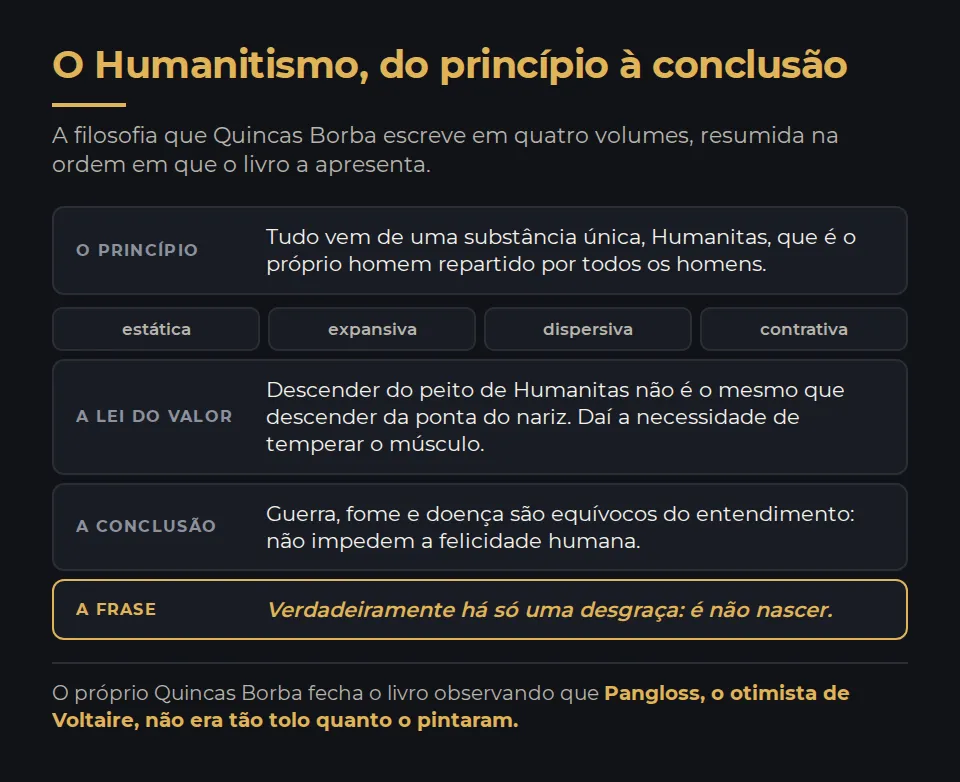 O Humanitismo, do princípio à conclusão

A filosofia que Quincas Borba escreve em quatro volumes, resumida na ordem em que o livro a apresenta.

O PRINCÍPIO

Tudo vem de uma substância única, Humanitas, que é o próprio homem repartido por todos os homens.

estática

expansiva

dispersiva

contrativa

A LEI DO VALOR

Descender do peito de Humanitas não é o mesmo que descender da ponta do nariz. Daí a necessidade de temperar o músculo.

A CONCLUSÃO

Guerra, fome e doença são equívocos do entendimento: não impedem a felicidade humana.

A FRASE

Verdadeiramente há só uma desgraça: é não nascer.

O próprio Quincas Borba fecha o livro observando que Pangloss, o otimista de Voltaire, não era tão tolo quanto o pintaram.